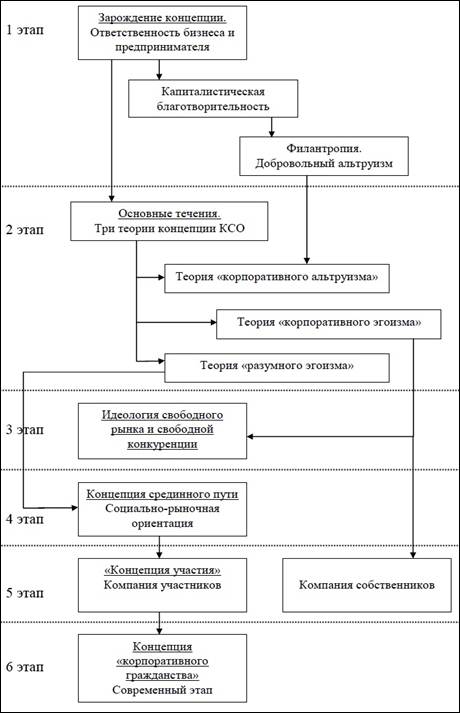 1 этап

Зарождение концепции.
Ответственность бизнеса и предпринимателя

Капиталистическая благотворительность

Филантропия.
Добровольный альтруизм

2 этап

Основные течения.
Три теории концепции КСО

Теория «корпоративного альтруизма»

Теория «корпоративного эгоизма»

Теория «разумного эгоизма»

3 этап

Идеология свободного рынка и свободной конкуренции

4 этап

Концепция срединного пути
Социально-рыночная ориентация

5 этап

«Концепция участия»
Компания участников

Компания собственников

6 этап

Концепция «корпоративного гражданства»
Современный этап